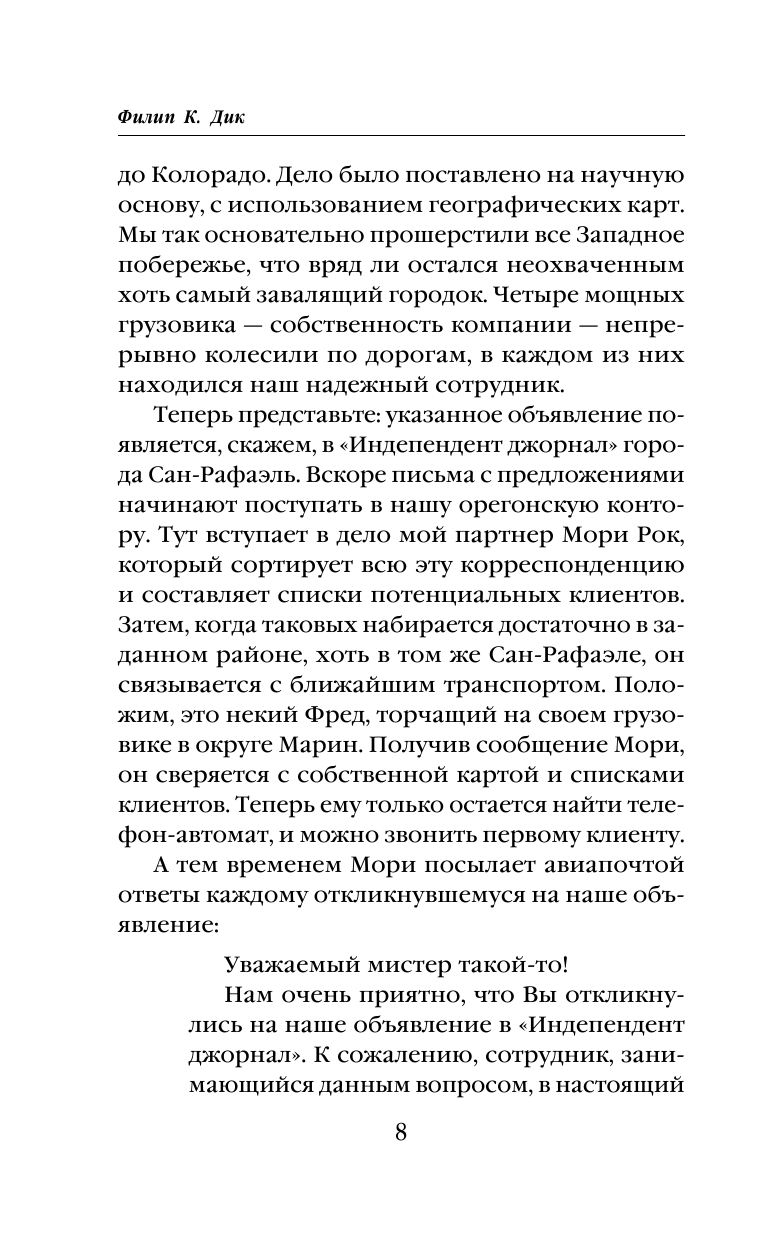 Филип К. Дик

до Колорадо. Дело было поставлено на научную основу, с использованием географических карт. Мы так основательно прошерстили все Западное побережье, что вряд ли остался неохваченным хоть самый завалящий городок. Четыре мощных грузовика — собственность компании — непрерывно колесили по дорогам, в каждом из них находился наш надежный сотрудник.

Теперь представьте: указанное объявление появляется, скажем, в «Индепендент джорнал» города Сан-Рафаэль. Вскоре письма с предложениями начинают поступать в нашу орегонскую контору. Тут вступает в дело мой партнер Мори Рок, который сортирует всю эту корреспонденцию и составляет списки потенциальных клиентов. Затем, когда таковых набирается достаточно в заданном районе, хоть в том же Сан-Рафаэле, он связывается с ближайшим транспортом. Положим, это некий Фред, торчащий на своем грузовике в округе Марин. Получив сообщение Мори, он сверяется с собственной картой и списками клиентов. Теперь ему только остается найти телефон-автомат, и можно звонить первому клиенту.

А тем временем Мори посылает авиапочтой ответы каждому откликнувшемуся на наше объявление:

Уважаемый мистер такой-то!

Нам очень приятно, что Вы откликнулись на наше объявление в «Индепендент джорнал». К сожалению, сотрудник, занимающийся данным вопросом, в настоящий

8